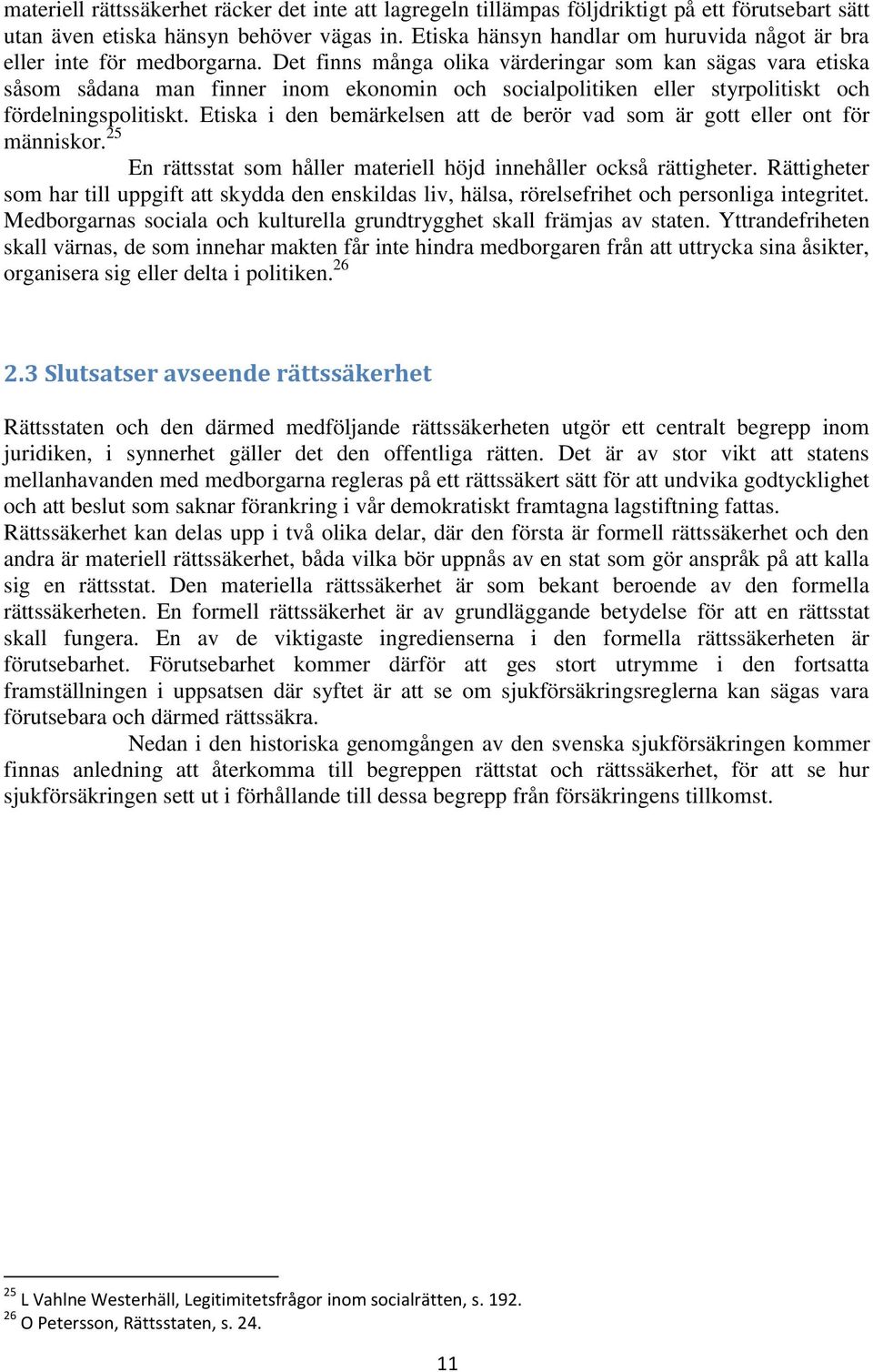 materiell rättssäkerhet räcker det inte att lagregeln tillämpas följdriktigt på ett förutsebart sätt utan även etiska hänsyn behöver vägas in. Etiska hänsyn handlar om huruvida något är bra eller inte för medborgarna. Det finns många olika värderingar som kan sägas vara etiska såsom sådana man finner inom ekonomin och socialpolitiken eller styrpolitiskt och fördelningspolitiskt. Etiska i den bemärkelsen att de berör vad som är gott eller ont för människor.$^{25}$

En rättsstat som håller materiell höjd innehåller också rättigheter. Rättigheter som har till uppgift att skydda den enskildas liv, hälsa, rörelsefrihet och personliga integritet. Medborgarnas sociala och kulturella grundtrygghet skall främjas av staten. Yttrandefriheten skall värnas, de som innehar makten får inte hindra medborgaren från att uttrycka sina åsikter, organisera sig eller delta i politiken.$^{26}$

2.3 Slutsatser avseende rättssäkerhet

Rättsstaten och den därmed medföljande rättssäkerheten utgör ett centralt begrepp inom juridiken, i synnerhet gäller det den offentliga rätten. Det är av stor vikt att statens mellanhavanden med medborgarna regleras på ett rättssäkert sätt för att undvika godtycklighet och att beslut som saknar förankring i vår demokratiskt framtagna lagstiftning fattas.
Rättssäkerhet kan delas upp i två olika delar, där den första är formell rättssäkerhet och den andra är materiell rättssäkerhet, båda vilka bör uppnås av en stat som gör anspråk på att kalla sig en rättsstat. Den materiella rättssäkerhet är som bekant beroende av den formella rättssäkerheten. En formell rättssäkerhet är av grundläggande betydelse för att en rättsstat skall fungera. En av de viktigaste ingredienserna i den formella rättssäkerheten är förutsebarhet. Förutsebarhet kommer därför att ges stort utrymme i den fortsatta framställningen i uppsatsen där syftet är att se om sjukförsäkringsreglerna kan sägas vara förutsebara och därmed rättssäkra.

Nedan i den historiska genomgången av den svenska sjukförsäkringen kommer finnas anledning att återkomma till begreppen rättstat och rättssäkerhet, för att se hur sjukförsäkringen sett ut i förhållande till dessa begrepp från försäkringens tillkomst.

$^{25}$ L Vahlne Westerhäll, Legitimitetsfrågor inom socialrätten, s. 192.
$^{26}$ O Petersson, Rättsstaten, s. 24.

11